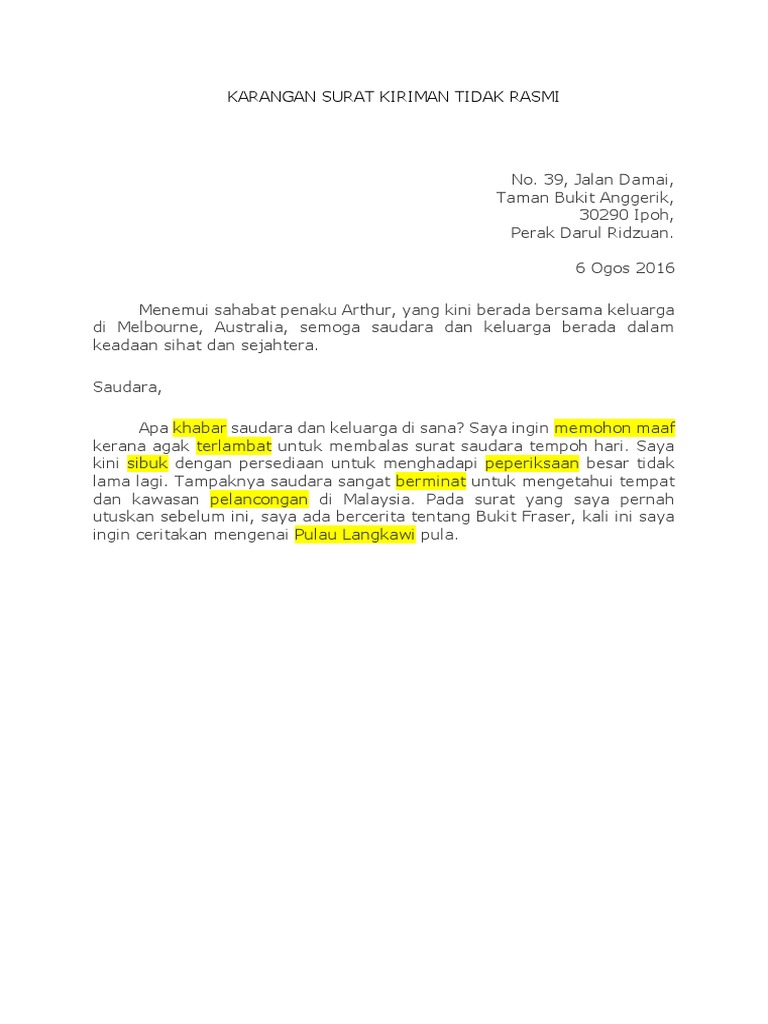 KARANGAN SURAT KIRIMAN TIDAK RASMI

No. 39, Jalan Damai,
Taman Bukit Anggerik,
30290 Ipoh,
Perak Darul Ridzuan.

6 Ogos 2016

Menemui sahabat penaku Arthur, yang kini berada bersama keluarga di Melbourne, Australia, semoga saudara dan keluarga berada dalam keadaan sihat dan sejahtera.

Saudara,

Apa khabar saudara dan keluarga di sana? Saya ingin memohon maaf kerana agak terlambat untuk membalas surat saudara tempoh hari. Saya kini sibuk dengan persediaan untuk menghadapi peperiksaan besar tidak lama lagi. Tampaknya saudara sangat berminat untuk mengetahui tempat dan kawasan pelancongan di Malaysia. Pada surat yang saya pernah utuskan sebelum ini, saya ada bercerita tentang Bukit Fraser, kali ini saya ingin ceritakan mengenai Pulau Langkawi pula.